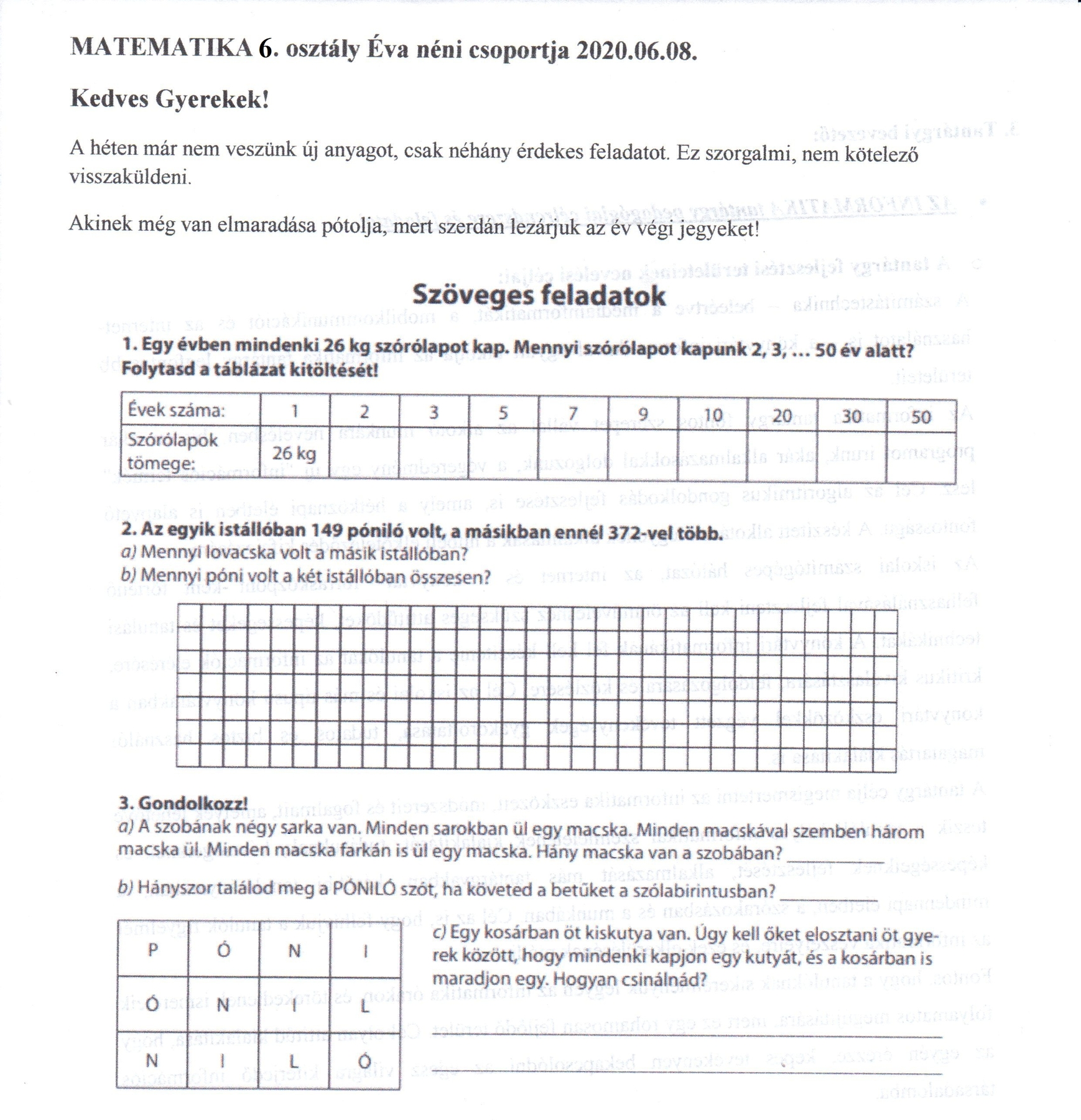 MATEMATIKA 6. osztály Éva néni csoportja 2020.06.08.

Kedves Gyerekek!

A héten már nem veszünk új anyagot, csak néhány érdekes feladatot. Ez szorgalmi, nem kötelező visszaküldeni.

Akinek még van elmaradása pótolja, mert szerdán lezárjuk az év végi jegyeket!

Szöveges feladatok

1. Egy évben mindenki 26 kg szórólapot kap. Mennyi szórólapot kapunk 2, 3, ... 50 év alatt? Folytasd a táblázat kitöltését!

| Évek száma: | 1 | 2 | 3 | 5 | 7 | 9 | 10 | 20 | 30 | 50 |
|---|---|---|---|---|---|---|---|---|---|---|
| Szórólapok tömege: | 26 kg | | | | | | | | | |

2. Az egyik istállóban 149 póniló volt, a másikban ennél 372-vel több.
a) Mennyi lovacska volt a másik istállóban?
b) Mennyi póni volt a két istállóban összesen?

3. Gondolkozz!
a) A szobának négy sarka van. Minden sarokban ül egy macska. Minden macskával szemben három macska ül. Minden macska farkán is ül egy macska. Hány macska van a szobában?
b) Hányszor találod meg a PÓNILÓ szót, ha követed a betűket a szólabirintusban?

| P | Ó | N | I |
|---|---|---|---|
| Ó | N | I | L |
| N | I | L | Ó |

c) Egy kosárban öt kiskutya van. Úgy kell őket elosztani öt gyerek között, hogy mindenki kapjon egy kutyát, és a kosárban is maradjon egy. Hogyan csinálnád?